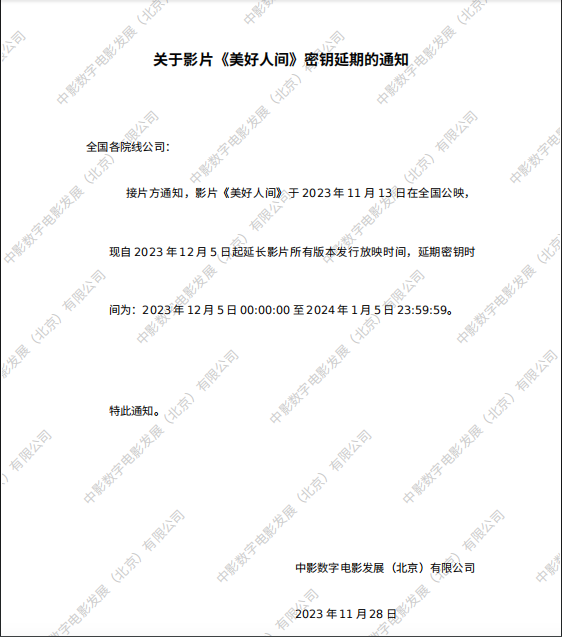 关于影片《美好人间》密钥延期的通知

全国各院线公司：

接片方通知，影片《美好人间》于2023年11月13日在全国公映，现自2023年12月5日起延长影片所有版本发行放映时间，延期密钥时间为：2023年12月5日00:00:00至2024年1月5日23:59:59。

特此通知。

中影数字电影发展（北京）有限公司

2023年11月28日

中影数字电影发展（北京）有限公司